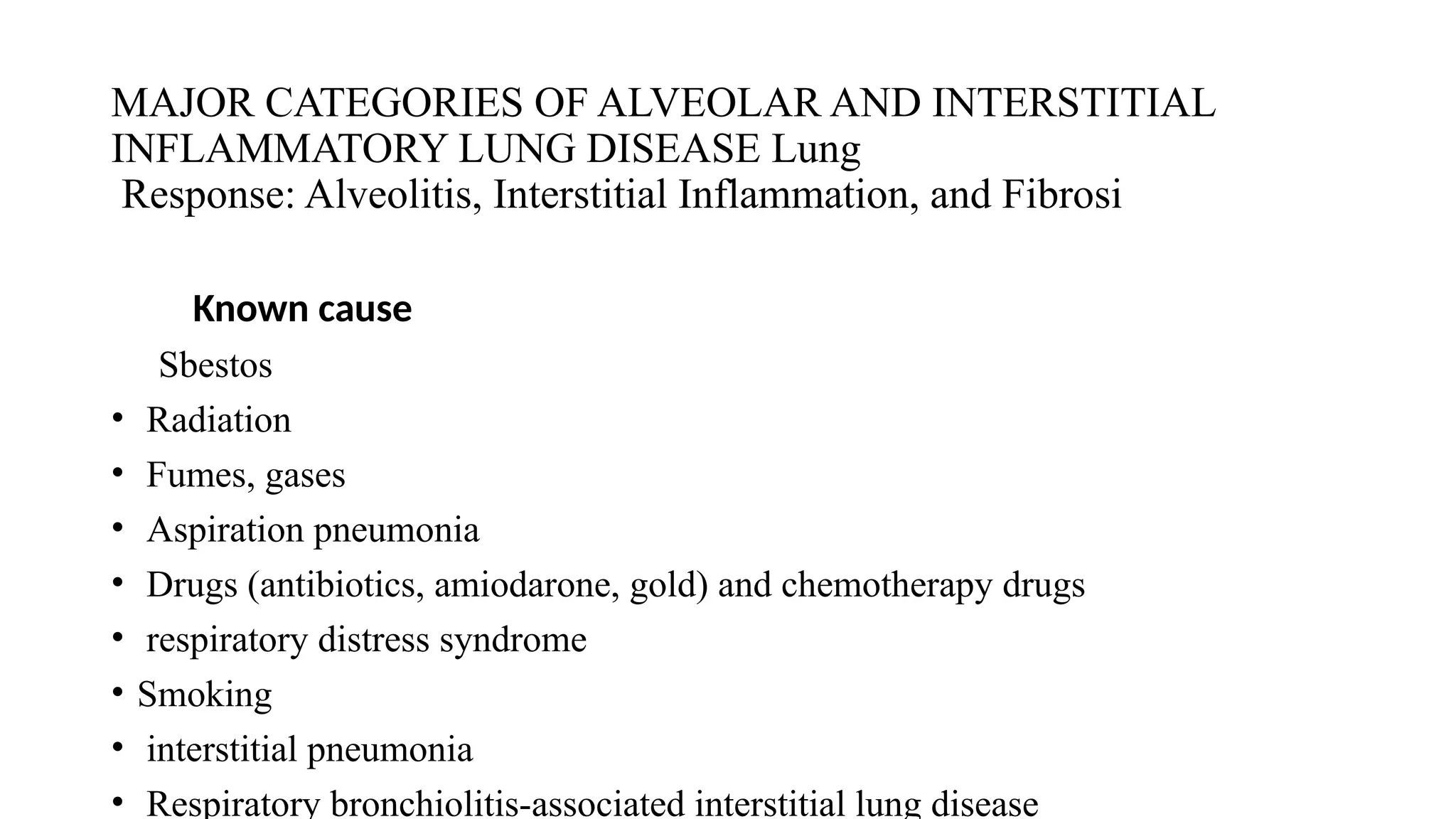 MAJOR CATEGORIES OF ALVEOLAR AND INTERSTITIAL INFLAMMATORY LUNG DISEASE Lung
Response: Alveolitis, Interstitial Inflammation, and Fibrosi

Known cause

Sbestos
• Radiation
• Fumes, gases
• Aspiration pneumonia
• Drugs (antibiotics, amiodarone, gold) and chemotherapy drugs
• respiratory distress syndrome
• Smoking
• interstitial pneumonia
• Respiratory bronchiolitis-associated interstitial lung disease